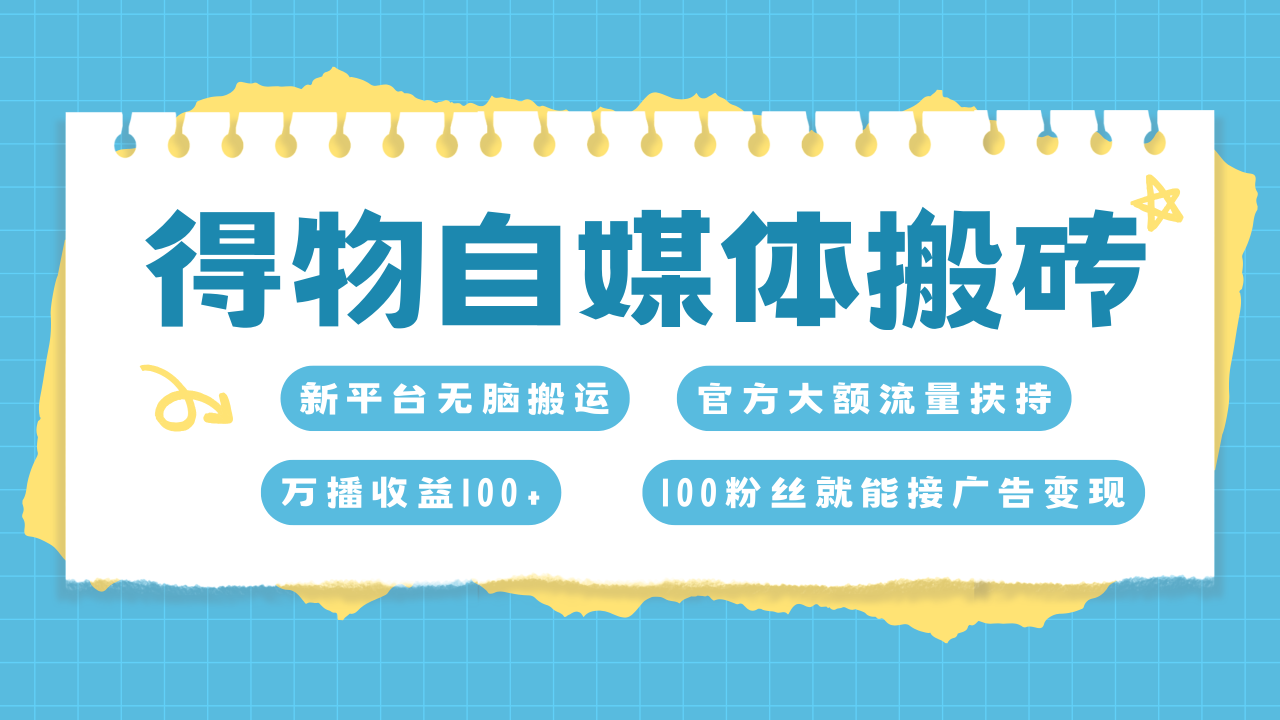 得物自媒体搬砖

新平台无脑搬运

官方大额流量扶持

万播收益100+

100粉丝就能接广告变现